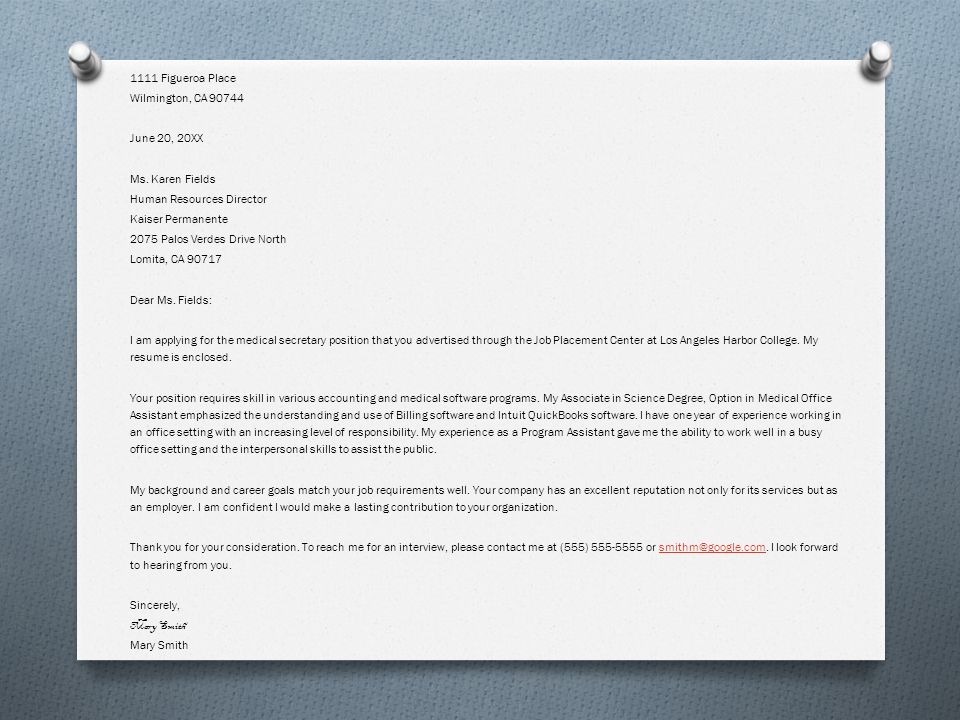 1111 Figueroa Place
Wilmington, CA 90744

June 20, 20XX

Ms. Karen Fields
Human Resources Director
Kaiser Permanente
2075 Palos Verdes Drive North
Lomita, CA 90717

Dear Ms. Fields:

I am applying for the medical secretary position that you advertised through the Job Placement Center at Los Angeles Harbor College. My resume is enclosed.

Your position requires skill in various accounting and medical software programs. My Associate in Science Degree, Option in Medical Office Assistant emphasized the understanding and use of Billing software and Intuit QuickBooks software. I have one year of experience working in an office setting with an increasing level of responsibility. My experience as a Program Assistant gave me the ability to work well in a busy office setting and the interpersonal skills to assist the public.

My background and career goals match your job requirements well. Your company has an excellent reputation not only for its services but as an employer. I am confident I would make a lasting contribution to your organization.

Thank you for your consideration. To reach me for an interview, please contact me at (555) 555-5555 or smithm@google.com. I look forward to hearing from you.

Sincerely,
Mary Smith
Mary Smith